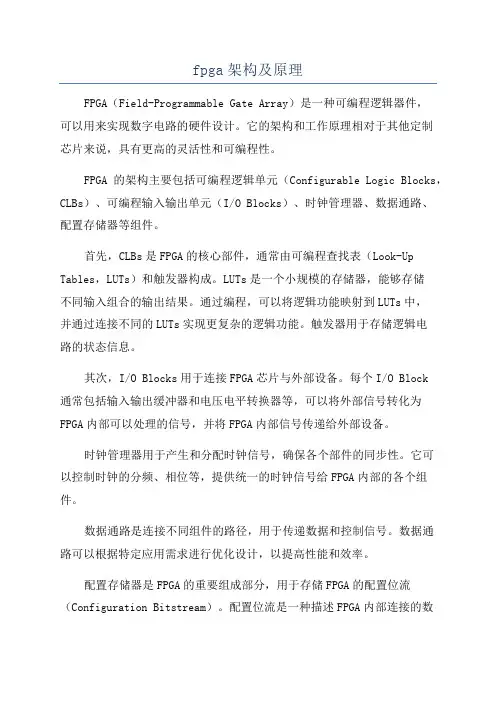 fpga 架构及原理

FPGA（Field-Programmable Gate Array）是一种可编程逻辑器件，可以用来实现数字电路的硬件设计。它的架构和工作原理相对于其他定制芯片来说，具有更高的灵活性和可编程性。

FPGA 的架构主要包括可编程逻辑单元（Configurable Logic Blocks，CLBs）、可编程输入输出单元（I/O Blocks）、时钟管理器、数据通路、配置存储器等组件。

首先，CLBs 是 FPGA 的核心部件，通常由可编程查找表（Look-Up Tables，LUTs）和触发器构成。LUTs 是一个小规模的存储器，能够存储不同输入组合的输出结果。通过编程，可以将逻辑功能映射到 LUTs 中，并通过连接不同的 LUTs 实现更复杂的逻辑功能。触发器用于存储逻辑电路的状态信息。

其次，I/O Blocks 用于连接 FPGA 芯片与外部设备。每个 I/O Block 通常包括输入输出缓冲器和电压电平转换器等，可以将外部信号转化为 FPGA 内部可以处理的信号，并将 FPGA 内部信号传递给外部设备。

时钟管理器用于产生和分配时钟信号，确保各个部件的同步性。它可以控制时钟的分频、相位等，提供统一的时钟信号给 FPGA 内部的各个组件。

数据通路是连接不同组件的路径，用于传递数据和控制信号。数据通路可以根据特定应用需求进行优化设计，以提高性能和效率。

配置存储器是 FPGA 的重要组成部分，用于存储 FPGA 的配置位流（Configuration Bitstream）。配置位流是一种描述 FPGA 内部连接的数